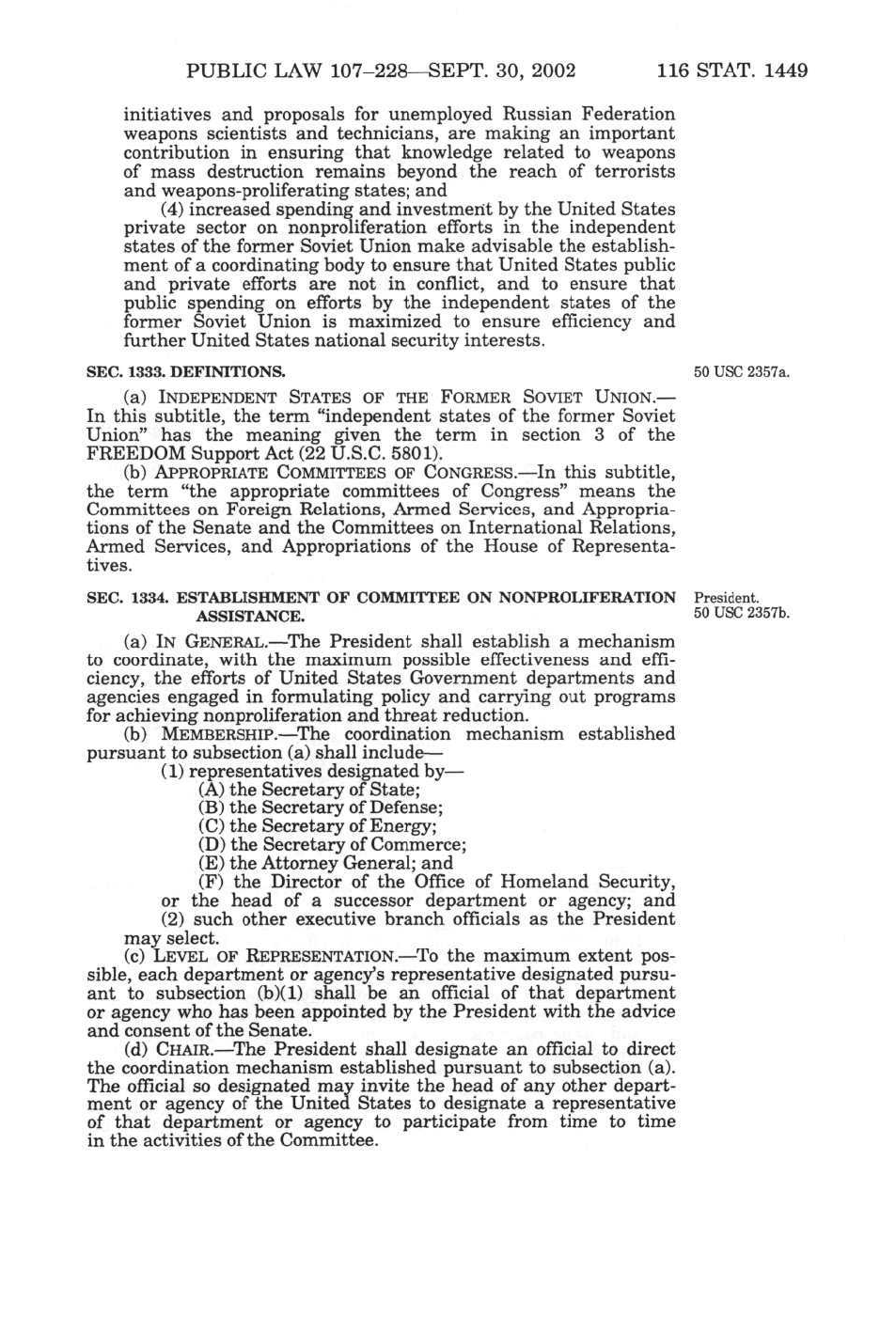 PUBLIC LAW 107–228—SEPT. 30, 2002 116 STAT. 1449

initiatives and proposals for unemployed Russian Federation weapons scientists and technicians, are making an important contribution in ensuring that knowledge related to weapons of mass destruction remains beyond the reach of terrorists and weapons-proliferating states; and

(4) increased spending and investment by the United States private sector on nonproliferation efforts in the independent states of the former Soviet Union make advisable the establishment of a coordinating body to ensure that United States public and private efforts are not in conflict, and to ensure that public spending on efforts by the independent states of the former Soviet Union is maximized to ensure efficiency and further United States national security interests.

SEC. 1333. DEFINITIONS.

50 USC 2357a.

(a) INDEPENDENT STATES OF THE FORMER SOVIET UNION.—In this subtitle, the term "independent states of the former Soviet Union" has the meaning given the term in section 3 of the FREEDOM Support Act (22 U.S.C. 5801).

(b) APPROPRIATE COMMITTEES OF CONGRESS.—In this subtitle, the term "the appropriate committees of Congress" means the Committees on Foreign Relations, Armed Services, and Appropriations of the Senate and the Committees on International Relations, Armed Services, and Appropriations of the House of Representatives.

SEC. 1334. ESTABLISHMENT OF COMMITTEE ON NONPROLIFERATION ASSISTANCE.

President.
50 USC 2357b.

(a) IN GENERAL.—The President shall establish a mechanism to coordinate, with the maximum possible effectiveness and efficiency, the efforts of United States Government departments and agencies engaged in formulating policy and carrying out programs for achieving nonproliferation and threat reduction.

(b) MEMBERSHIP.—The coordination mechanism established pursuant to subsection (a) shall include—

(1) representatives designated by—

(A) the Secretary of State;

(B) the Secretary of Defense;

(C) the Secretary of Energy;

(D) the Secretary of Commerce;

(E) the Attorney General; and

(F) the Director of the Office of Homeland Security, or the head of a successor department or agency; and

(2) such other executive branch officials as the President may select.

(c) LEVEL OF REPRESENTATION.—To the maximum extent possible, each department or agency's representative designated pursuant to subsection (b)(1) shall be an official of that department or agency who has been appointed by the President with the advice and consent of the Senate.

(d) CHAIR.—The President shall designate an official to direct the coordination mechanism established pursuant to subsection (a). The official so designated may invite the head of any other department or agency of the United States to designate a representative of that department or agency to participate from time to time in the activities of the Committee.